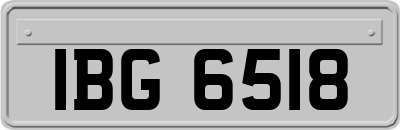 IBG 6518